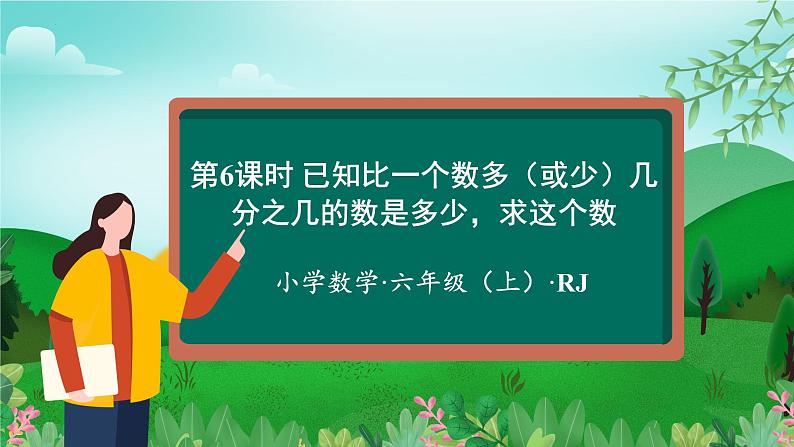 第6课时 已知比一个数多（或少）几分之几的数是多少，求这个数

小学数学·六年级（上）·RJ